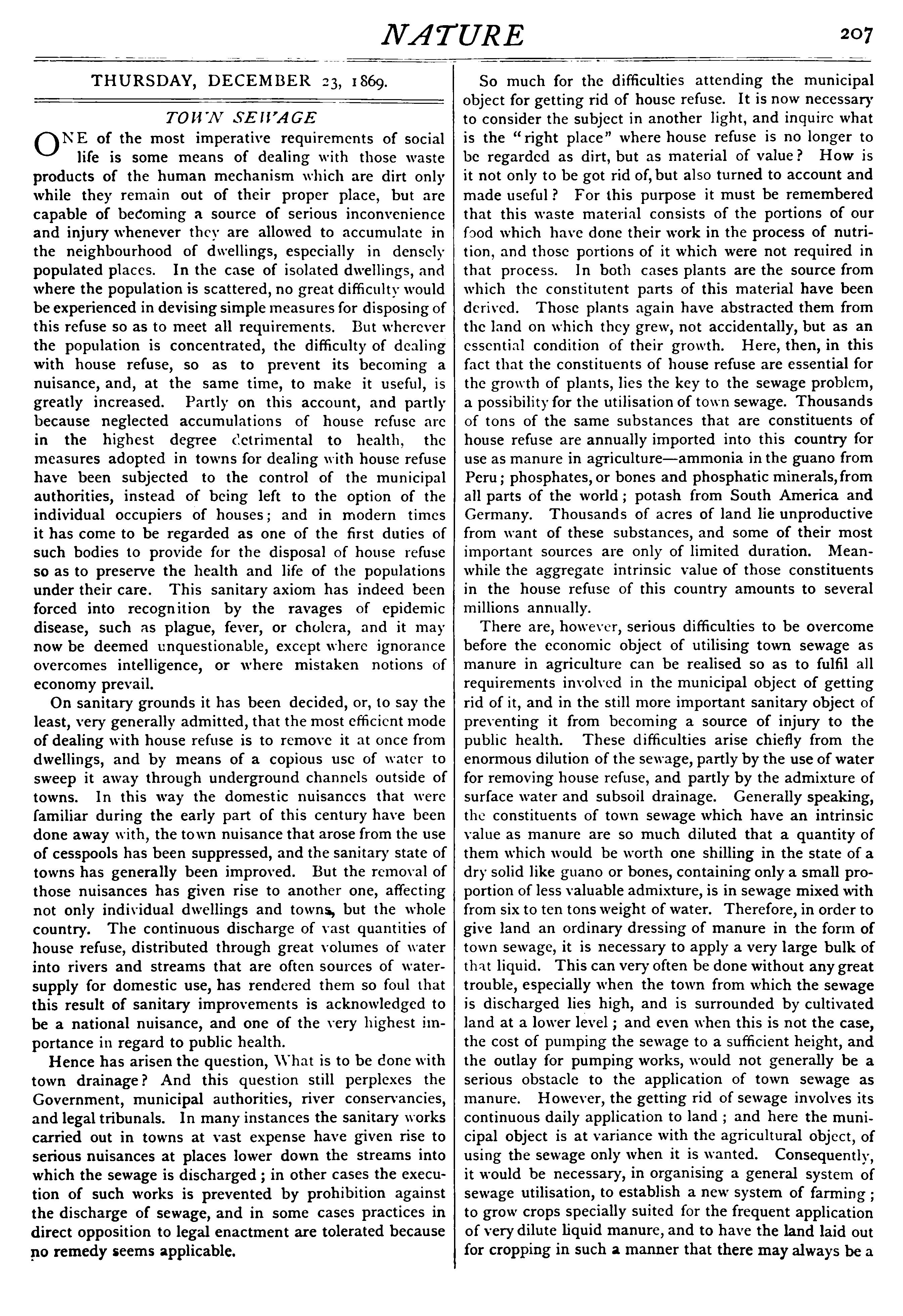 NATURE

207

THURSDAY, DECEMBER 23, 1869.

TOWN SEWAGE

ONE of the most imperative requirements of social life is some means of dealing with those waste products of the human mechanism which are dirt only while they remain out of their proper place, but are capable of becoming a source of serious inconvenience and injury whenever they are allowed to accumulate in the neighbourhood of dwellings, especially in densely populated places. In the case of isolated dwellings, and where the population is scattered, no great difficulty would be experienced in devising simple measures for disposing of this refuse so as to meet all requirements. But wherever the population is concentrated, the difficulty of dealing with house refuse, so as to prevent its becoming a nuisance, and, at the same time, to make it useful, is greatly increased. Partly on this account, and partly because neglected accumulations of house refuse are in the highest degree detrimental to health, the measures adopted in towns for dealing with house refuse have been subjected to the control of the municipal authorities, instead of being left to the option of the individual occupiers of houses; and in modern times it has come to be regarded as one of the first duties of such bodies to provide for the disposal of house refuse so as to preserve the health and life of the populations under their care. This sanitary axiom has indeed been forced into recognition by the ravages of epidemic disease, such as plague, fever, or cholera, and it may now be deemed unquestionable, except where ignorance overcomes intelligence, or where mistaken notions of economy prevail.

On sanitary grounds it has been decided, or, to say the least, very generally admitted, that the most efficient mode of dealing with house refuse is to remove it at once from dwellings, and by means of a copious use of water to sweep it away through underground channels outside of towns. In this way the domestic nuisances that were familiar during the early part of this century have been done away with, the town nuisance that arose from the use of cesspools has been suppressed, and the sanitary state of towns has generally been improved. But the removal of those nuisances has given rise to another one, affecting not only individual dwellings and towns, but the whole country. The continuous discharge of vast quantities of house refuse, distributed through great volumes of water into rivers and streams that are often sources of water-supply for domestic use, has rendered them so foul that this result of sanitary improvements is acknowledged to be a national nuisance, and one of the very highest importance in regard to public health.

Hence has arisen the question, What is to be done with town drainage? And this question still perplexes the Government, municipal authorities, river conservancies, and legal tribunals. In many instances the sanitary works carried out in towns at vast expense have given rise to serious nuisances at places lower down the streams into which the sewage is discharged; in other cases the execution of such works is prevented by prohibition against the discharge of sewage, and in some cases practices in direct opposition to legal enactment are tolerated because no remedy seems applicable.

So much for the difficulties attending the municipal object for getting rid of house refuse. It is now necessary to consider the subject in another light, and inquire what is the "right place" where house refuse is no longer to be regarded as dirt, but as material of value? How is it not only to be got rid of, but also turned to account and made useful? For this purpose it must be remembered that this waste material consists of the portions of our food which have done their work in the process of nutrition, and those portions of it which were not required in that process. In both cases plants are the source from which the constitutent parts of this material have been derived. Those plants again have abstracted them from the land on which they grew, not accidentally, but as an essential condition of their growth. Here, then, in this fact that the constituents of house refuse are essential for the growth of plants, lies the key to the sewage problem, a possibility for the utilisation of town sewage. Thousands of tons of the same substances that are constituents of house refuse are annually imported into this country for use as manure in agriculture—ammonia in the guano from Peru; phosphates, or bones and phosphatic minerals, from all parts of the world; potash from South America and Germany. Thousands of acres of land lie unproductive from want of these substances, and some of their most important sources are only of limited duration. Meanwhile the aggregate intrinsic value of those constituents in the house refuse of this country amounts to several millions annually.

There are, however, serious difficulties to be overcome before the economic object of utilising town sewage as manure in agriculture can be realised so as to fulfil all requirements involved in the municipal object of getting rid of it, and in the still more important sanitary object of preventing it from becoming a source of injury to the public health. These difficulties arise chiefly from the enormous dilution of the sewage, partly by the use of water for removing house refuse, and partly by the admixture of surface water and subsoil drainage. Generally speaking, the constituents of town sewage which have an intrinsic value as manure are so much diluted that a quantity of them which would be worth one shilling in the state of a dry solid like guano or bones, containing only a small proportion of less valuable admixture, is in sewage mixed with from six to ten tons weight of water. Therefore, in order to give land an ordinary dressing of manure in the form of town sewage, it is necessary to apply a very large bulk of that liquid. This can very often be done without any great trouble, especially when the town from which the sewage is discharged lies high, and is surrounded by cultivated land at a lower level; and even when this is not the case, the cost of pumping the sewage to a sufficient height, and the outlay for pumping works, would not generally be a serious obstacle to the application of town sewage as manure. However, the getting rid of sewage involves its continuous daily application to land; and here the municipal object is at variance with the agricultural object, of using the sewage only when it is wanted. Consequently, it would be necessary, in organising a general system of sewage utilisation, to establish a new system of farming; to grow crops specially suited for the frequent application of very dilute liquid manure, and to have the land laid out for cropping in such a manner that there may always be a